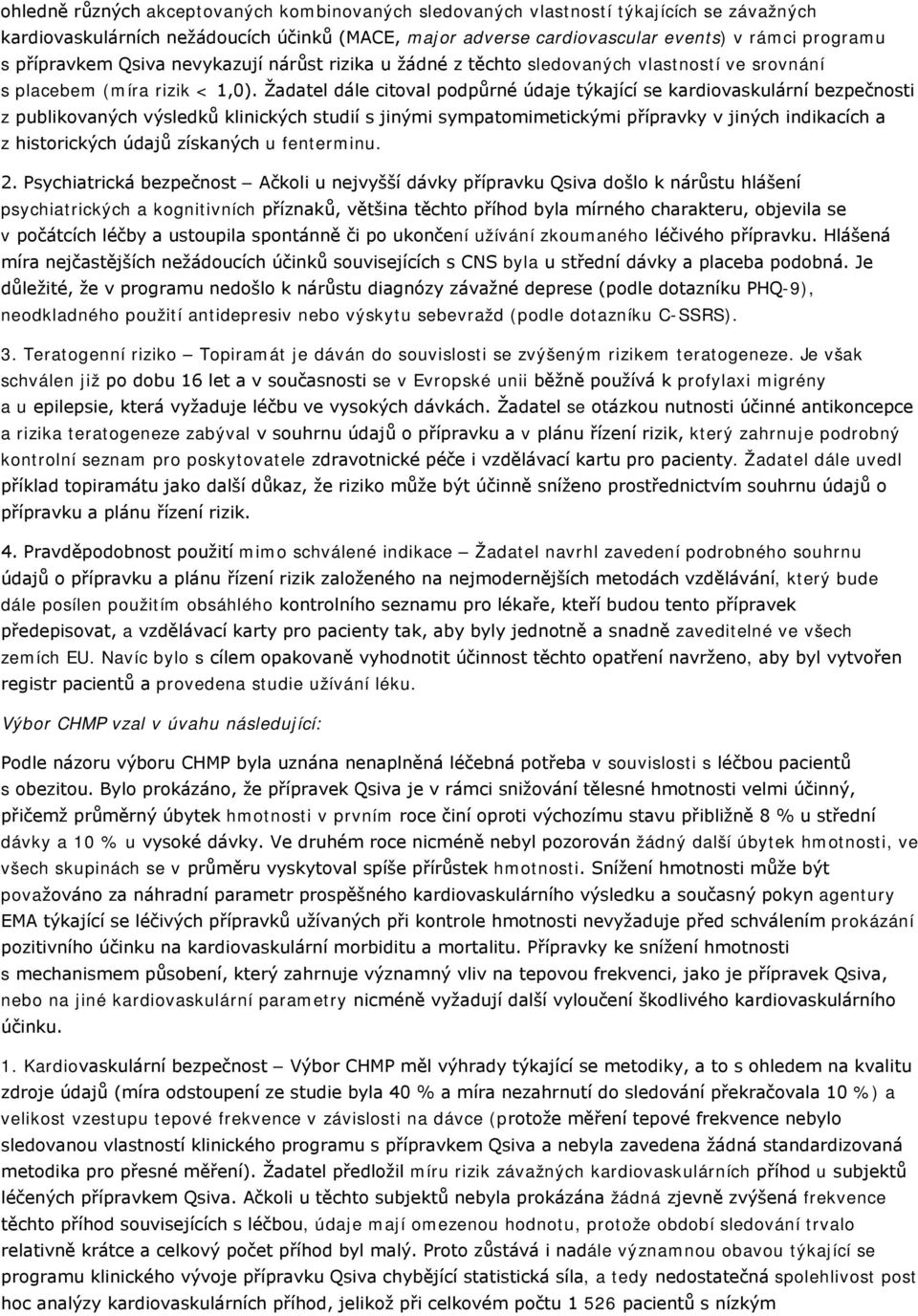 ohledně různých akceptovaných kombinovaných sledovaných vlastností týkajících se závažných kardiovaskulárních nežádoucích účinků (MACE, major adverse cardiovascular events) v rámci programu s přípravkem Qsiva nevykazují nárůst rizika u žádné z těchto sledovaných vlastností ve srovnání s placebem (míra rizik < 1,0). Žadatel dále citoval podpůrné údaje týkající se kardiovaskulární bezpečnosti z publikovaných výsledků klinických studií s jinými sympatomimetickými přípravky v jiných indikacích a z historických údajů získaných u fenterminu.

2. Psychiatrická bezpečnost – Ačkoli u nejvyšší dávky přípravku Qsiva došlo k nárůstu hlášení psychiatrických a kognitivních příznaků, většina těchto příhod byla mírného charakteru, objevila se v počátcích léčby a ustoupila spontánně či po ukončení užívání zkoumaného léčivého přípravku. Hlášená míra nejčastějších nežádoucích účinků souvisejících s CNS byla u střední dávky a placeba podobná. Je důležité, že v programu nedošlo k nárůstu diagnózy závažné deprese (podle dotazníku PHQ-9), neodkladného použití antidepresiv nebo výskytu sebevražd (podle dotazníku C-SSRS).

3. Teratogenní riziko – Topiramát je dáván do souvislosti se zvýšeným rizikem teratogeneze. Je však schválen již po dobu 16 let a v současnosti se v Evropské unii běžně používá k profylaxi migrény a u epilepsie, která vyžaduje léčbu ve vysokých dávkách. Žadatel se otázkou nutnosti účinné antikoncepce a rizika teratogeneze zabýval v souhrnu údajů o přípravku a v plánu řízení rizik, který zahrnuje podrobný kontrolní seznam pro poskytovatele zdravotnické péče i vzdělávací kartu pro pacienty. Žadatel dále uvedl příklad topiramátu jako další důkaz, že riziko může být účinně sníženo prostřednictvím souhrnu údajů o přípravku a plánu řízení rizik.

4. Pravděpodobnost použití mimo schválené indikace – Žadatel navrhl zavedení podrobného souhrnu údajů o přípravku a plánu řízení rizik založeného na nejmodernějších metodách vzdělávání, který bude dále posílen použitím obsáhlého kontrolního seznamu pro lékaře, kteří budou tento přípravek předepisovat, a vzdělávací karty pro pacienty tak, aby byly jednotně a snadně zaveditelné ve všech zemích EU. Navíc bylo s cílem opakovaně vyhodnotit účinnost těchto opatření navrženo, aby byl vytvořen registr pacientů a provedena studie užívání léku.

Výbor CHMP vzal v úvahu následující:

Podle názoru výboru CHMP byla uznána nenaplněná léčebná potřeba v souvislosti s léčbou pacientů s obezitou. Bylo prokázáno, že přípravek Qsiva je v rámci snižování tělesné hmotnosti velmi účinný, přičemž průměrný úbytek hmotnosti v prvním roce činí oproti výchozímu stavu přibližně 8 % u střední dávky a 10 % u vysoké dávky. Ve druhém roce nicméně nebyl pozorován žádný další úbytek hmotnosti, ve všech skupinách se v průměru vyskytoval spíše přírůstek hmotnosti. Snížení hmotnosti může být považováno za náhradní parametr prospěšného kardiovaskulárního výsledku a současný pokyn agentury EMA týkající se léčivých přípravků užívaných při kontrole hmotnosti nevyžaduje před schválením prokázání pozitivního účinku na kardiovaskulární morbiditu a mortalitu. Přípravky ke snížení hmotnosti s mechanismem působení, který zahrnuje významný vliv na tepovou frekvenci, jako je přípravek Qsiva, nebo na jiné kardiovaskulární parametry nicméně vyžadují další vyloučení škodlivého kardiovaskulárního účinku.

1. Kardiovaskulární bezpečnost – Výbor CHMP měl výhrady týkající se metodiky, a to s ohledem na kvalitu zdroje údajů (míra odstoupení ze studie byla 40 % a míra nezahrnutí do sledování překračovala 10 %) a velikost vzestupu tepové frekvence v závislosti na dávce (protože měření tepové frekvence nebylo sledovanou vlastností klinického programu s přípravkem Qsiva a nebyla zavedena žádná standardizovaná metodika pro přesné měření). Žadatel předložil míru rizik závažných kardiovaskulárních příhod u subjektů léčených přípravkem Qsiva. Ačkoli u těchto subjektů nebyla prokázána žádná zjevně zvýšená frekvence těchto příhod souvisejících s léčbou, údaje mají omezenou hodnotu, protože období sledování trvalo relativně krátce a celkový počet příhod byl malý. Proto zůstává i nadále významnou obavou týkající se programu klinického vývoje přípravku Qsiva chybějící statistická síla, a tedy nedostatečná spolehlivost post hoc analýzy kardiovaskulárních příhod, jelikož při celkovém počtu 1 526 pacientů s nízkým